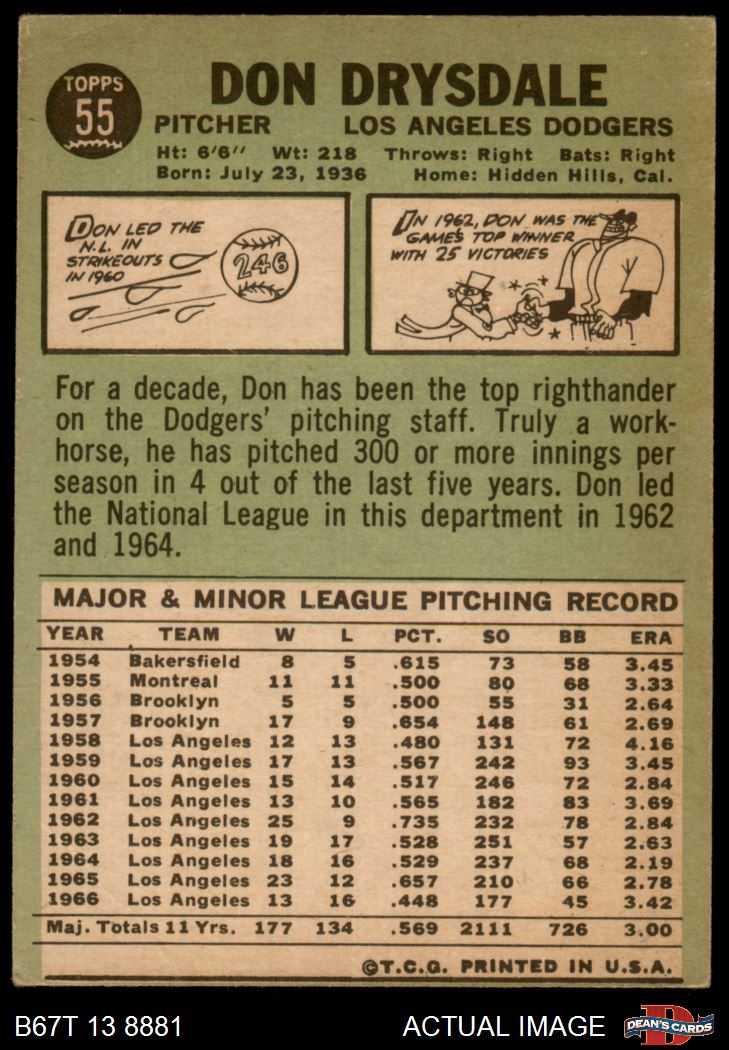 TOPPS
55

DON DRYSDALE

PITCHER LOS ANGELES DODGERS

Ht: 6'6" Wt: 218 Throws: Right Bats: Right
Born: July 23, 1936 Home: Hidden Hills, Cal.

DON LED THE N.L. IN STRIKEOUTS IN 1960

246

IN 1962, DON WAS THE GAME'S TOP WINNER WITH 25 VICTORIES

For a decade, Don has been the top righthander on the Dodgers' pitching staff. Truly a workhorse, he has pitched 300 or more innings per season in 4 out of the last five years. Don led the National League in this department in 1962 and 1964.

MAJOR & MINOR LEAGUE PITCHING RECORD

| YEAR | TEAM | W | L | PCT. | SO | BB | ERA |
|---|---|---|---|---|---|---|---|
| 1954 | Bakersfield | 8 | 5 | .615 | 73 | 58 | 3.45 |
| 1955 | Montreal | 11 | 11 | .500 | 80 | 68 | 3.33 |
| 1956 | Brooklyn | 5 | 5 | .500 | 55 | 31 | 2.64 |
| 1957 | Brooklyn | 17 | 9 | .654 | 148 | 61 | 2.69 |
| 1958 | Los Angeles | 12 | 13 | .480 | 131 | 72 | 4.16 |
| 1959 | Los Angeles | 17 | 13 | .567 | 242 | 93 | 3.45 |
| 1960 | Los Angeles | 15 | 14 | .517 | 246 | 72 | 2.84 |
| 1961 | Los Angeles | 13 | 10 | .565 | 182 | 83 | 3.69 |
| 1962 | Los Angeles | 25 | 9 | .735 | 232 | 78 | 2.84 |
| 1963 | Los Angeles | 19 | 17 | .528 | 251 | 57 | 2.63 |
| 1964 | Los Angeles | 18 | 16 | .529 | 237 | 68 | 2.19 |
| 1965 | Los Angeles | 23 | 12 | .657 | 210 | 66 | 2.78 |
| 1966 | Los Angeles | 13 | 16 | .448 | 177 | 45 | 3.42 |
| Maj. Totals 11 Yrs. | | 177 | 134 | .569 | 2111 | 726 | 3.00 |

©T.C.G. PRINTED IN U.S.A.

B67T 13 8881 ACTUAL IMAGE DEAN'S CARDS